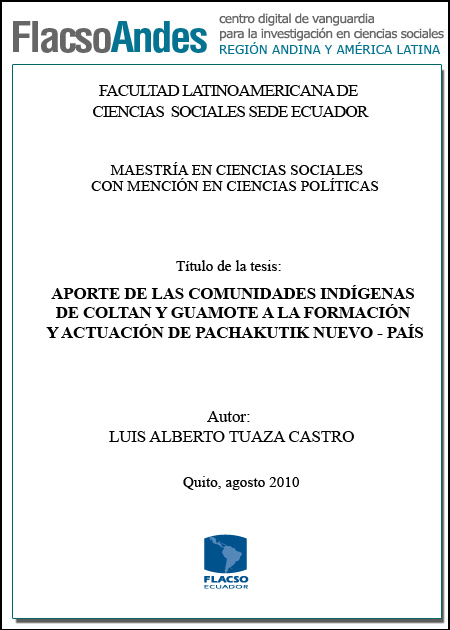 FlacsoAndes centro digital de vanguardia para la investigación en ciencias sociales REGIÓN ANDINA Y AMÉRICA LATINA

FACULTAD LATINOAMERICANA DE CIENCIAS SOCIALES SEDE ECUADOR

MAESTRÍA EN CIENCIAS SOCIALES CON MENCIÓN EN CIENCIAS POLÍTICAS

Título de la tesis:

APORTE DE LAS COMUNIDADES INDÍGENAS DE COLTAN Y GUAMOTE A LA FORMACIÓN Y ACTUACIÓN DE PACHAKUTIK NUEVO - PAÍS

Autor:
LUIS ALBERTO TUAZA CASTRO

Quito, agosto 2010

FLACSO
ECUADOR